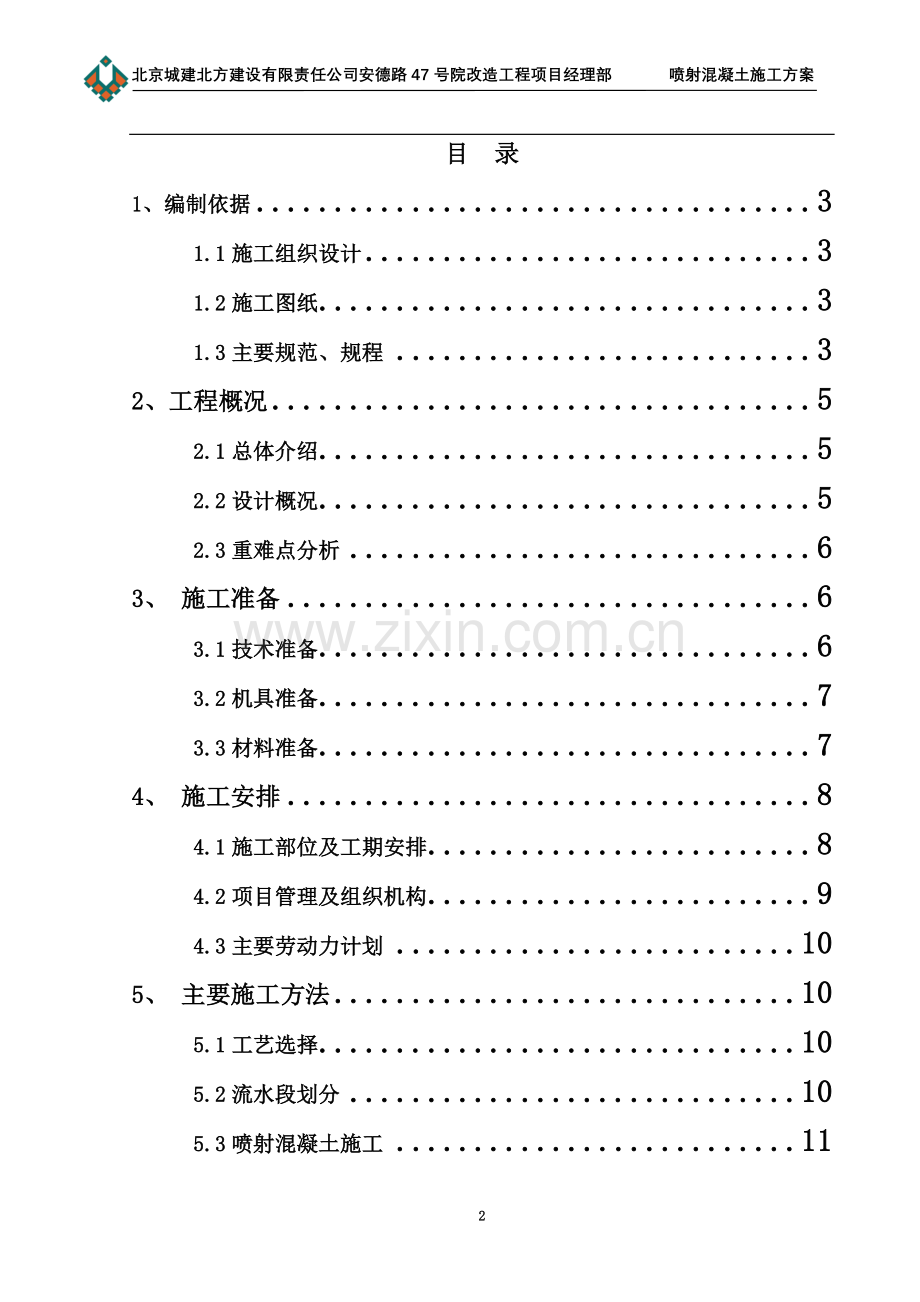 北京城建北方建设有限责任公司安德路47号院改造工程项目经理部 喷射混凝土施工方案

目 录

1、编制依据 3

1.1施工组织设计 3

1.2施工图纸 3

1.3主要规范、规程 3

2、工程概况 5

2.1总体介绍 5

2.2设计概况 5

2.3重难点分析 6

3、 施工准备 6

3.1技术准备 6

3.2机具准备 7

3.3材料准备 7

4、 施工安排 8

4.1施工部位及工期安排 8

4.2项目管理及组织机构 9

4.3主要劳动力计划 10

5、 主要施工方法 10

5.1工艺选择 10

5.2流水段划分 10

5.3喷射混凝土施工 11

2

www.zixin.com.cn